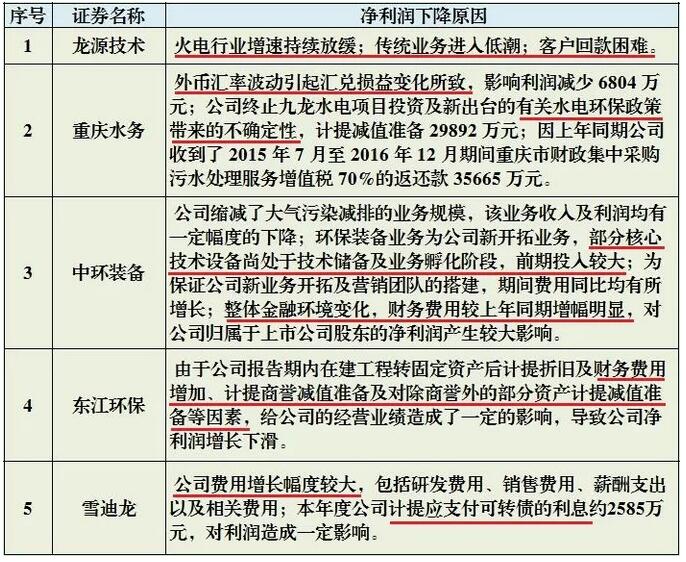 | 序号 | 证券名称 | 净利润下降原因 |
|---|---|---|
| 1 | 龙源技术 | 火电行业增速持续放缓；传统业务进入低潮；客户回款困难。 |
| 2 | 重庆水务 | 外币汇率波动引起汇兑损益变化所致，影响利润减少 6804 万元；公司终止九龙水电项目投资及新出台的有关水电环保政策带来的不确定性，计提减值准备 29892 万元；因上年同期公司收到了 2015 年 7 月至 2016 年 12 月期间重庆市财政集中采购污水处理服务增值税 70%的返还款 35665 万元。 |
| 3 | 中环装备 | 公司缩减了大气污染减排的业务规模，该业务收入及利润均有一定幅度的下降；环保装备业务为公司新开拓业务，部分核心技术设备尚处于技术储备及业务孵化阶段，前期投入较大；为保证公司新业务开拓及营销团队的搭建，期间费用同比均有所增长；整体金融环境变化，财务费用较上年同期增幅明显，对公司归属于上市公司股东的净利润产生较大影响。 |
| 4 | 东江环保 | 由于公司报告期内在建工程转固定资产后计提折旧及财务费用增加、计提商誉减值准备及对除商誉外的部分资产计提减值准备等因素，给公司的经营业绩造成了一定的影响，导致公司净利润增长下滑。 |
| 5 | 雪迪龙 | 公司费用增长幅度较大，包括研发费用、销售费用、薪酬支出以及相关费用；本年度公司计提应支付可转债的利息约2585万元，对利润造成一定影响。 |